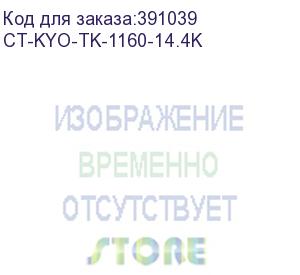 Код для заказа:391039
CT-KYO-TK-1160-14.4K

ИЗОБРАЖЕНИЕ
ВРЕМЕННО
ОТСУТСТВУЕТ
STORE